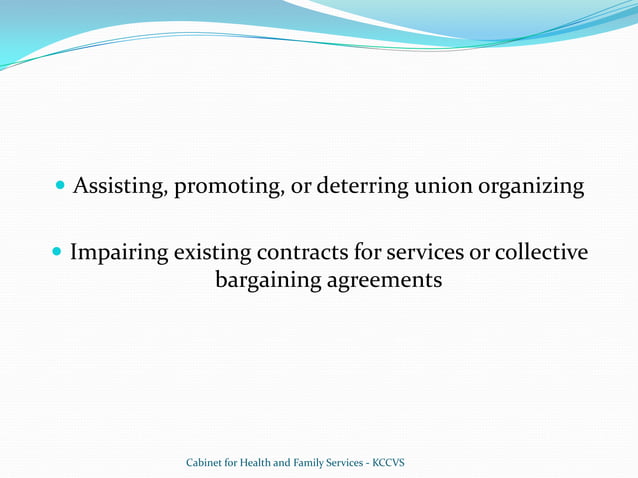 • Assisting, promoting, or deterring union organizing

• Impairing existing contracts for services or collective bargaining agreements

Cabinet for Health and Family Services - KCCVS